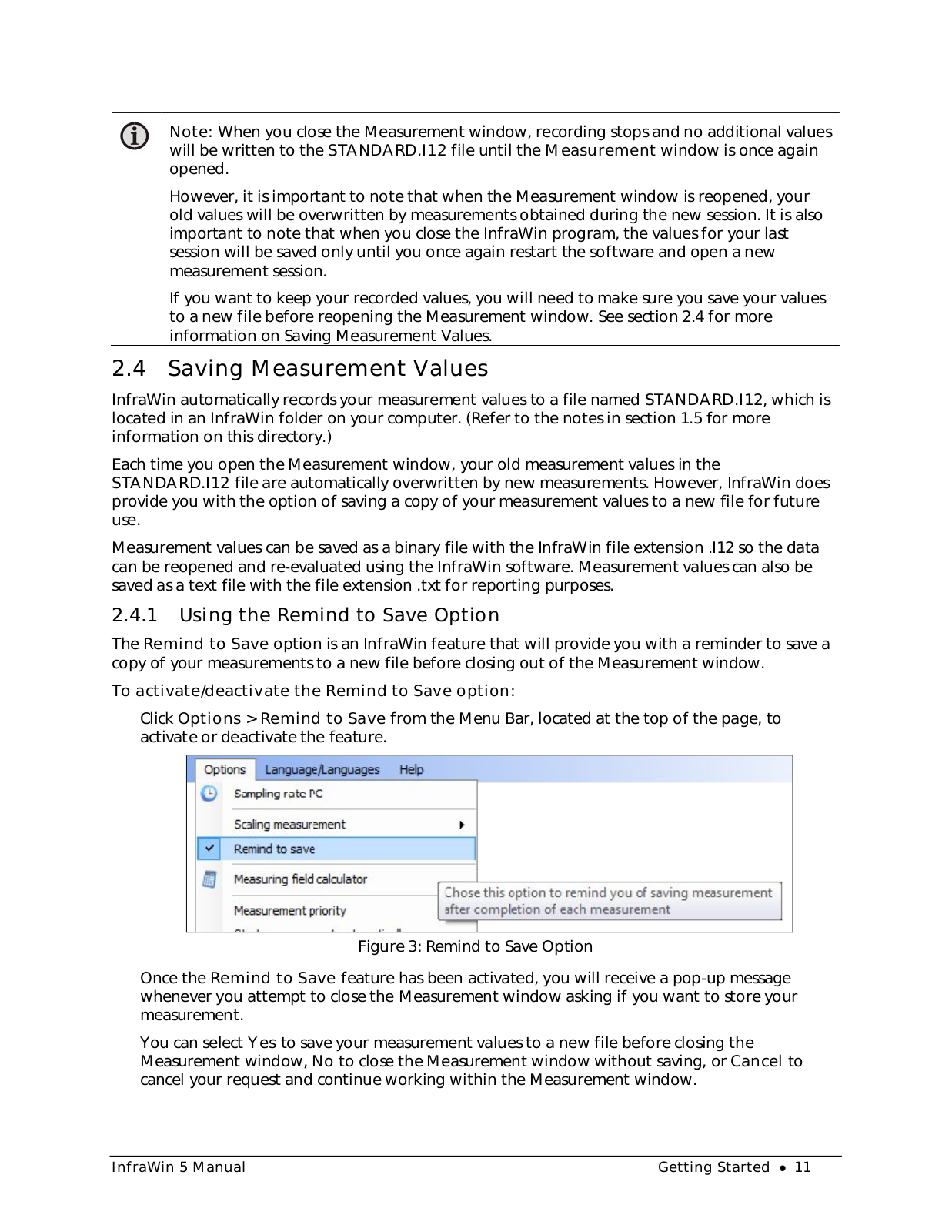 Note: When you close the Measurement window, recording stops and no additional values will be written to the STANDARD.I12 file until the Measurement window is once again opened.

However, it is important to note that when the Measurement window is reopened, your old values will be overwritten by measurements obtained during the new session. It is also important to note that when you close the InfraWin program, the values for your last session will be saved only until you once again restart the software and open a new measurement session.

If you want to keep your recorded values, you will need to make sure you save your values to a new file before reopening the Measurement window. See section 2.4 for more information on Saving Measurement Values.

2.4 Saving Measurement Values

InfraWin automatically records your measurement values to a file named STANDARD.I12, which is located in an InfraWin folder on your computer. (Refer to the notes in section 1.5 for more information on this directory.)

Each time you open the Measurement window, your old measurement values in the STANDARD.I12 file are automatically overwritten by new measurements. However, InfraWin does provide you with the option of saving a copy of your measurement values to a new file for future use.

Measurement values can be saved as a binary file with the InfraWin file extension .I12 so the data can be reopened and re-evaluated using the InfraWin software. Measurement values can also be saved as a text file with the file extension .txt for reporting purposes.

2.4.1 Using the Remind to Save Option

The Remind to Save option is an InfraWin feature that will provide you with a reminder to save a copy of your measurements to a new file before closing out of the Measurement window.

To activate/deactivate the Remind to Save option:

Click Options > Remind to Save from the Menu Bar, located at the top of the page, to activate or deactivate the feature.

Options Language/Languages Help
Sampling rate PC
Scaling measurement
Remind to save
Measuring field calculator
Measurement priority
Chose this option to remind you of saving measurement after completion of each measurement

Figure 3: Remind to Save Option

Once the Remind to Save feature has been activated, you will receive a pop-up message whenever you attempt to close the Measurement window asking if you want to store your measurement.

You can select Yes to save your measurement values to a new file before closing the Measurement window, No to close the Measurement window without saving, or Cancel to cancel your request and continue working within the Measurement window.

InfraWin 5 Manual Getting Started • 11